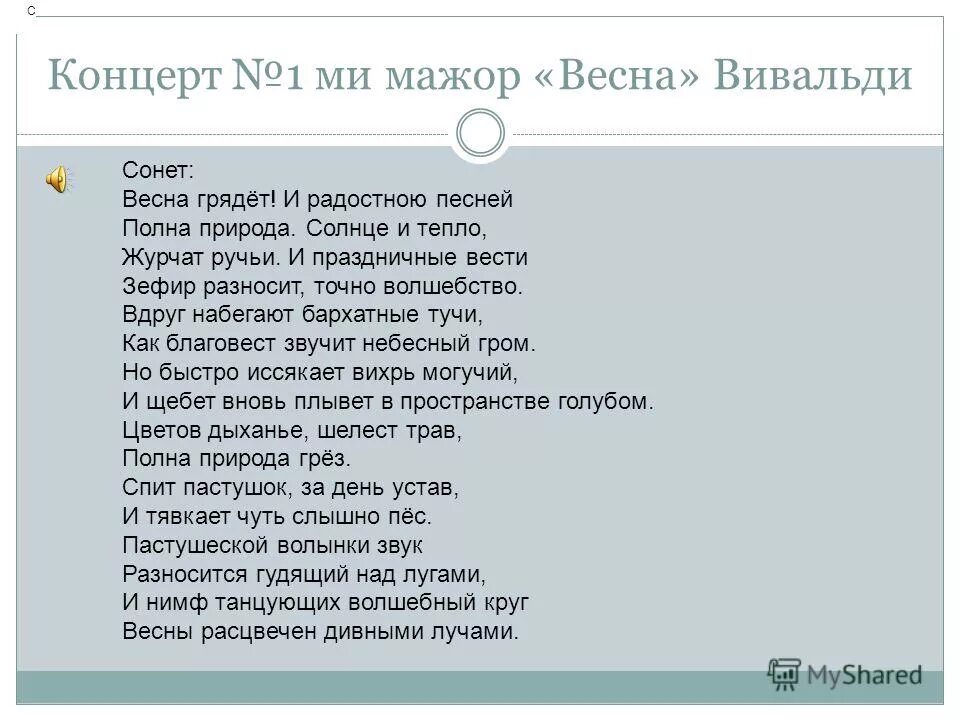 С

Концерт №1 ми мажор «Весна» Вивальди

Сонет:
Весна грядёт! И радостною песней
Полна природа. Солнце и тепло,
Журчат ручьи. И праздничные вести
Зефир разносит, точно волшебство.
Вдруг набегают бархатные тучи,
Как благовест звучит небесный гром.
Но быстро иссякает вихрь могучий,
И щебет вновь плывет в пространстве голубом.
Цветов дыханье, шелест трав,
Полна природа грёз.
Спит пастушок, за день устав,
И тявкает чуть слышно пёс.
Пастушеской волынки звук
Разносится гудящий над лугами,
И нимф танцующих волшебный круг
Весны расцвечен дивными лучами.

MyShared